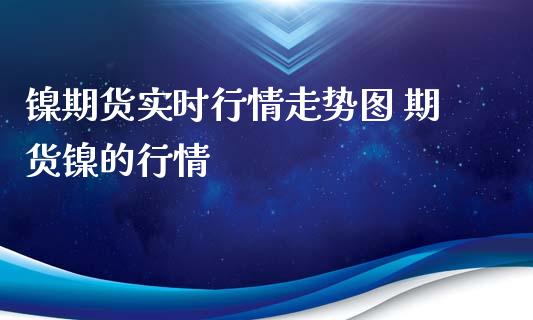 镍期货实时行情走势图 期货镍的行情